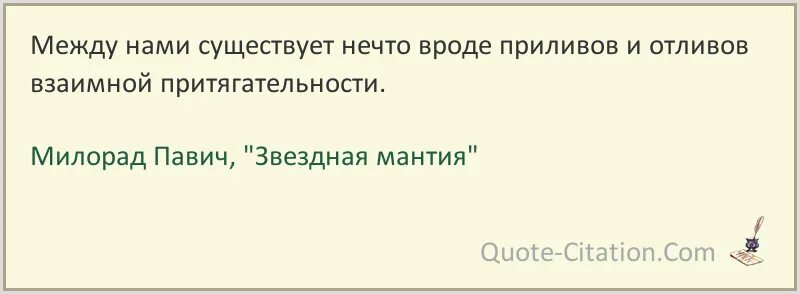 Между нами существует нечто вроде приливов и отливов взаимной притягательности.

Милорад Павич, "Звездная мантия"

Quote-Citation.Com